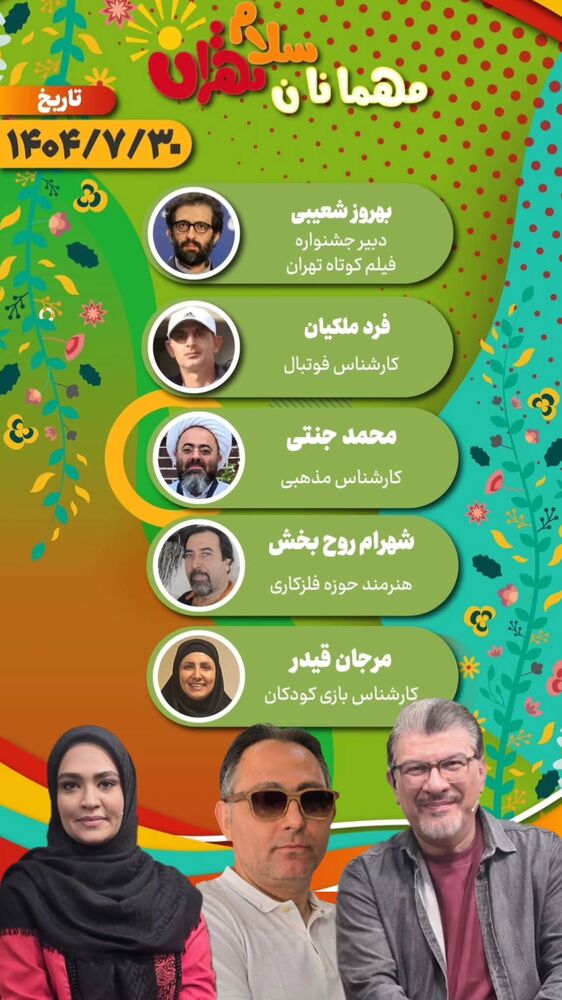 مهمانان سلام تهران

تاریخ
۱۴۰۴/۷/۳۰

بهروز شعیبی
دبیر جشنواره
فیلم کوتاه تهران

فرد ملکیان
کارشناس فوتبال

محمد جنتی
کارشناس مذهبی

شهرام روح بخش
هنرمند حوزه فلزکاری

مرجان قیدر
کارشناس بازی کودکان